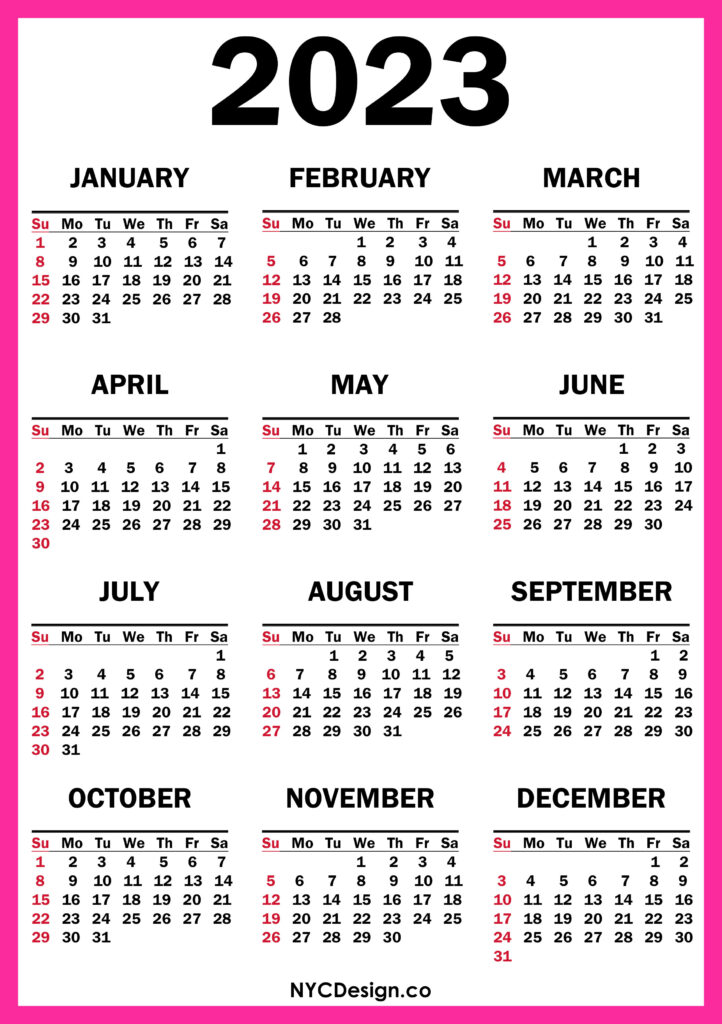 2023

JANUARY

| Su | Mo | Tu | We | Th | Fr | Sa |
|---|---|---|---|---|---|---|
| 1 | 2 | 3 | 4 | 5 | 6 | 7 |
| 8 | 9 | 10 | 11 | 12 | 13 | 14 |
| 15 | 16 | 17 | 18 | 19 | 20 | 21 |
| 22 | 23 | 24 | 25 | 26 | 27 | 28 |
| 29 | 30 | 31 | | | | |

FEBRUARY

| Su | Mo | Tu | We | Th | Fr | Sa |
|---|---|---|---|---|---|---|
| | | | 1 | 2 | 3 | 4 |
| 5 | 6 | 7 | 8 | 9 | 10 | 11 |
| 12 | 13 | 14 | 15 | 16 | 17 | 18 |
| 19 | 20 | 21 | 22 | 23 | 24 | 25 |
| 26 | 27 | 28 | | | | |

MARCH

| Su | Mo | Tu | We | Th | Fr | Sa |
|---|---|---|---|---|---|---|
| | | | 1 | 2 | 3 | 4 |
| 5 | 6 | 7 | 8 | 9 | 10 | 11 |
| 12 | 13 | 14 | 15 | 16 | 17 | 18 |
| 19 | 20 | 21 | 22 | 23 | 24 | 25 |
| 26 | 27 | 28 | 29 | 30 | 31 | |

APRIL

| Su | Mo | Tu | We | Th | Fr | Sa |
|---|---|---|---|---|---|---|
| | | | | | | 1 |
| 2 | 3 | 4 | 5 | 6 | 7 | 8 |
| 9 | 10 | 11 | 12 | 13 | 14 | 15 |
| 16 | 17 | 18 | 19 | 20 | 21 | 22 |
| 23 | 24 | 25 | 26 | 27 | 28 | 29 |
| 30 | | | | | | |

MAY

| Su | Mo | Tu | We | Th | Fr | Sa |
|---|---|---|---|---|---|---|
| | 1 | 2 | 3 | 4 | 5 | 6 |
| 7 | 8 | 9 | 10 | 11 | 12 | 13 |
| 14 | 15 | 16 | 17 | 18 | 19 | 20 |
| 21 | 22 | 23 | 24 | 25 | 26 | 27 |
| 28 | 29 | 30 | 31 | | | |

JUNE

| Su | Mo | Tu | We | Th | Fr | Sa |
|---|---|---|---|---|---|---|
| | | | | 1 | 2 | 3 |
| 4 | 5 | 6 | 7 | 8 | 9 | 10 |
| 11 | 12 | 13 | 14 | 15 | 16 | 17 |
| 18 | 19 | 20 | 21 | 22 | 23 | 24 |
| 25 | 26 | 27 | 28 | 29 | 30 | |

JULY

| Su | Mo | Tu | We | Th | Fr | Sa |
|---|---|---|---|---|---|---|
| | | | | | | 1 |
| 2 | 3 | 4 | 5 | 6 | 7 | 8 |
| 9 | 10 | 11 | 12 | 13 | 14 | 15 |
| 16 | 17 | 18 | 19 | 20 | 21 | 22 |
| 23 | 24 | 25 | 26 | 27 | 28 | 29 |
| 30 | 31 | | | | | |

AUGUST

| Su | Mo | Tu | We | Th | Fr | Sa |
|---|---|---|---|---|---|---|
| | | 1 | 2 | 3 | 4 | 5 |
| 6 | 7 | 8 | 9 | 10 | 11 | 12 |
| 13 | 14 | 15 | 16 | 17 | 18 | 19 |
| 20 | 21 | 22 | 23 | 24 | 25 | 26 |
| 27 | 28 | 29 | 30 | 31 | | |

SEPTEMBER

| Su | Mo | Tu | We | Th | Fr | Sa |
|---|---|---|---|---|---|---|
| | | | | | 1 | 2 |
| 3 | 4 | 5 | 6 | 7 | 8 | 9 |
| 10 | 11 | 12 | 13 | 14 | 15 | 16 |
| 17 | 18 | 19 | 20 | 21 | 22 | 23 |
| 24 | 25 | 26 | 27 | 28 | 29 | 30 |

OCTOBER

| Su | Mo | Tu | We | Th | Fr | Sa |
|---|---|---|---|---|---|---|
| 1 | 2 | 3 | 4 | 5 | 6 | 7 |
| 8 | 9 | 10 | 11 | 12 | 13 | 14 |
| 15 | 16 | 17 | 18 | 19 | 20 | 21 |
| 22 | 23 | 24 | 25 | 26 | 27 | 28 |
| 29 | 30 | 31 | | | | |

NOVEMBER

| Su | Mo | Tu | We | Th | Fr | Sa |
|---|---|---|---|---|---|---|
| | | | 1 | 2 | 3 | 4 |
| 5 | 6 | 7 | 8 | 9 | 10 | 11 |
| 12 | 13 | 14 | 15 | 16 | 17 | 18 |
| 19 | 20 | 21 | 22 | 23 | 24 | 25 |
| 26 | 27 | 28 | 29 | 30 | | |

DECEMBER

| Su | Mo | Tu | We | Th | Fr | Sa |
|---|---|---|---|---|---|---|
| | | | | | 1 | 2 |
| 3 | 4 | 5 | 6 | 7 | 8 | 9 |
| 10 | 11 | 12 | 13 | 14 | 15 | 16 |
| 17 | 18 | 19 | 20 | 21 | 22 | 23 |
| 24 | 25 | 26 | 27 | 28 | 29 | 30 |
| 31 | | | | | | |

NYCDesign.co